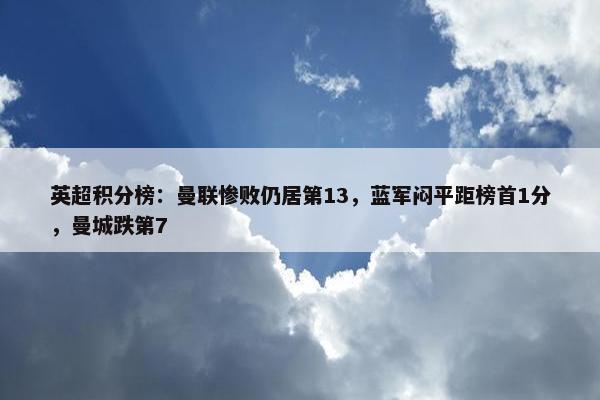 英超积分榜：曼联惨败仍居第13，蓝军闷平距榜首1分，曼城跌第7